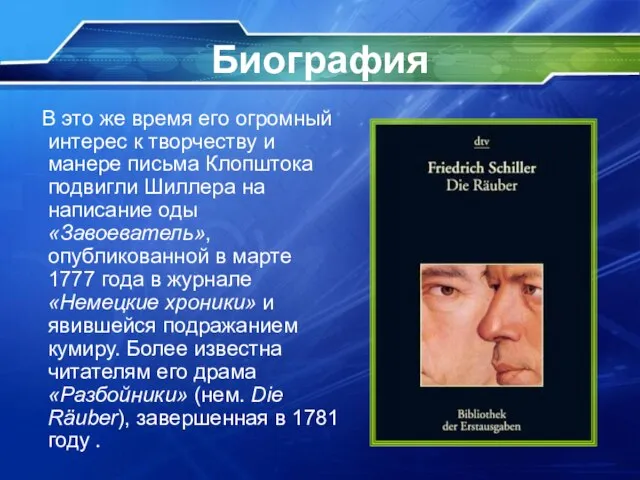 Биография

В это же время его огромный интерес к творчеству и манере письма Клопштока подвигли Шиллера на написание оды «Завоеватель», опубликованной в марте 1777 года в журнале «Немецкие хроники» и явившейся подражанием кумиру. Более известна читателям его драма «Разбойники» (нем. Die Räuber), завершенная в 1781 году .

dtv

Friedrich Schiller
Die Räuber

Bibliothek
der Erstausgaben